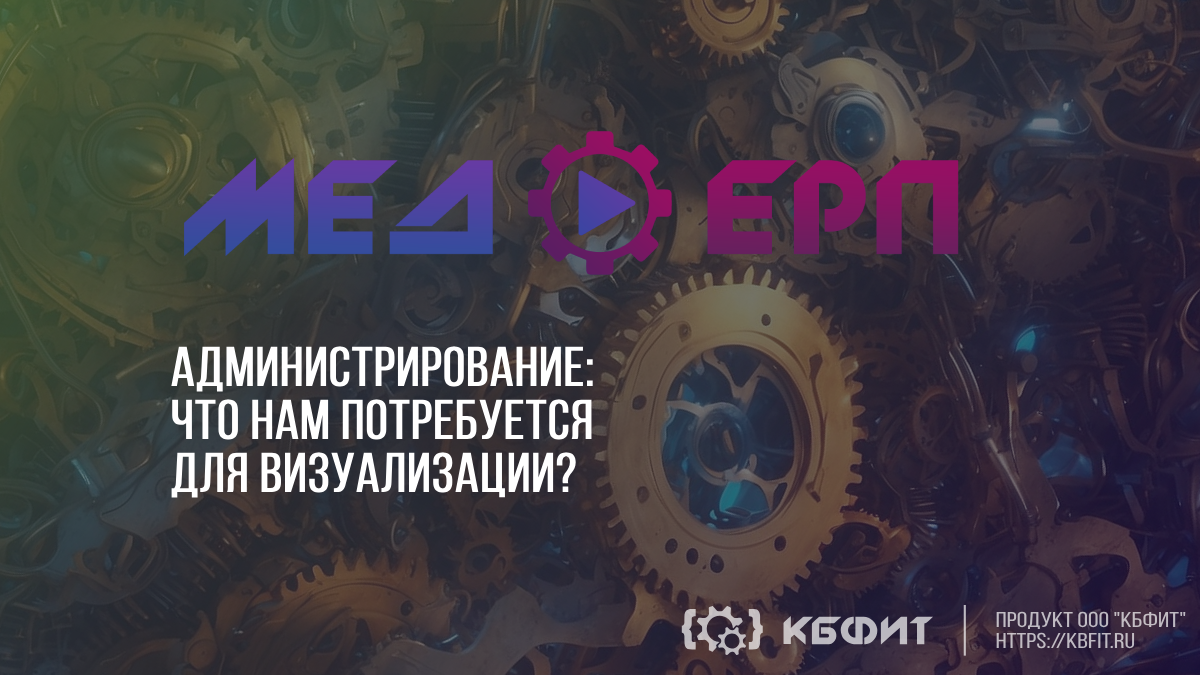 МЕД ЕРП

АДМИНИСТРИРОВАНИЕ: ЧТО НАМ ПОТРЕБУЕТСЯ ДЛЯ ВИЗУАЛИЗАЦИИ?

КБФИТ

ПРОДУКТ ООО "КБФИТ"
HTTPS://KBFIT.RU